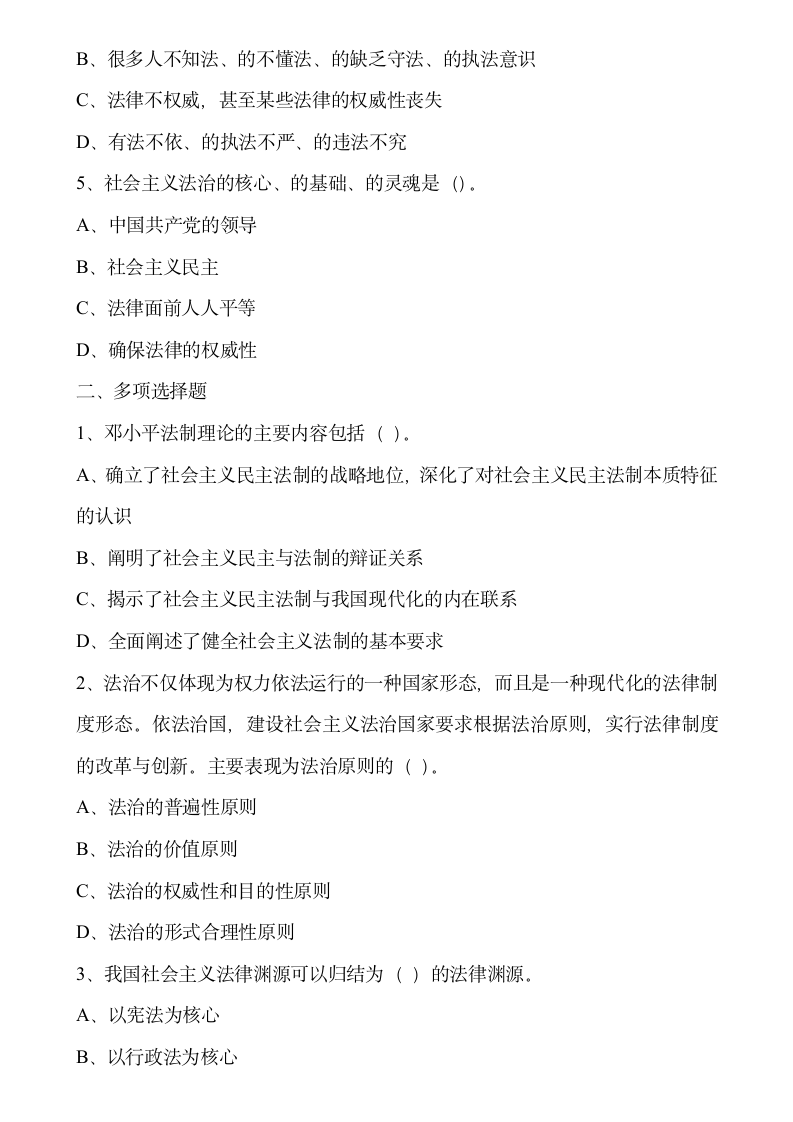 B、很多人不知法、的不懂法、的缺乏守法、的执法意识

C、法律不权威，甚至某些法律的权威性丧失

D、有法不依、的执法不严、的违法不究

5、社会主义法治的核心、的基础、的灵魂是（）。

A、中国共产党的领导

B、社会主义民主

C、法律面前人人平等

D、确保法律的权威性

二、多项选择题

1、邓小平法制理论的主要内容包括（ ）。

A、确立了社会主义民主法制的战略地位，深化了对社会主义民主法制本质特征的认识

B、阐明了社会主义民主与法制的辩证关系

C、揭示了社会主义民主法制与我国现代化的内在联系

D、全面阐述了健全社会主义法制的基本要求

2、法治不仅体现为权力依法运行的一种国家形态，而且是一种现代化的法律制度形态。依法治国，建设社会主义法治国家要求根据法治原则，实行法律制度的改革与创新。主要表现为法治原则的（ ）。

A、法治的普遍性原则

B、法治的价值原则

C、法治的权威性和目的性原则

D、法治的形式合理性原则

3、我国社会主义法律渊源可以归结为（ ）的法律渊源。

A、以宪法为核心

B、以行政法为核心